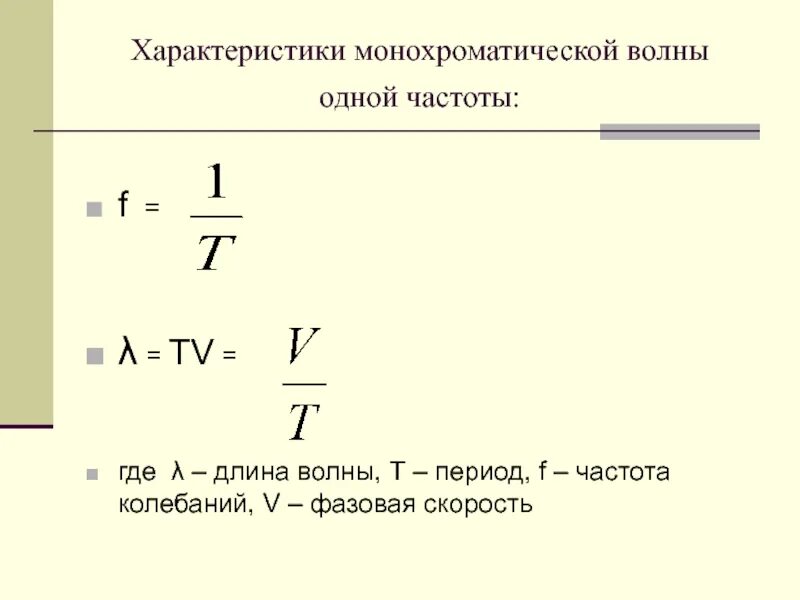 Характеристики монохроматической волны одной частоты:

f = $\frac{1}{T}$

λ = TV = $\frac{V}{T}$

где λ – длина волны, T – период, f – частота колебаний, V – фазовая скорость